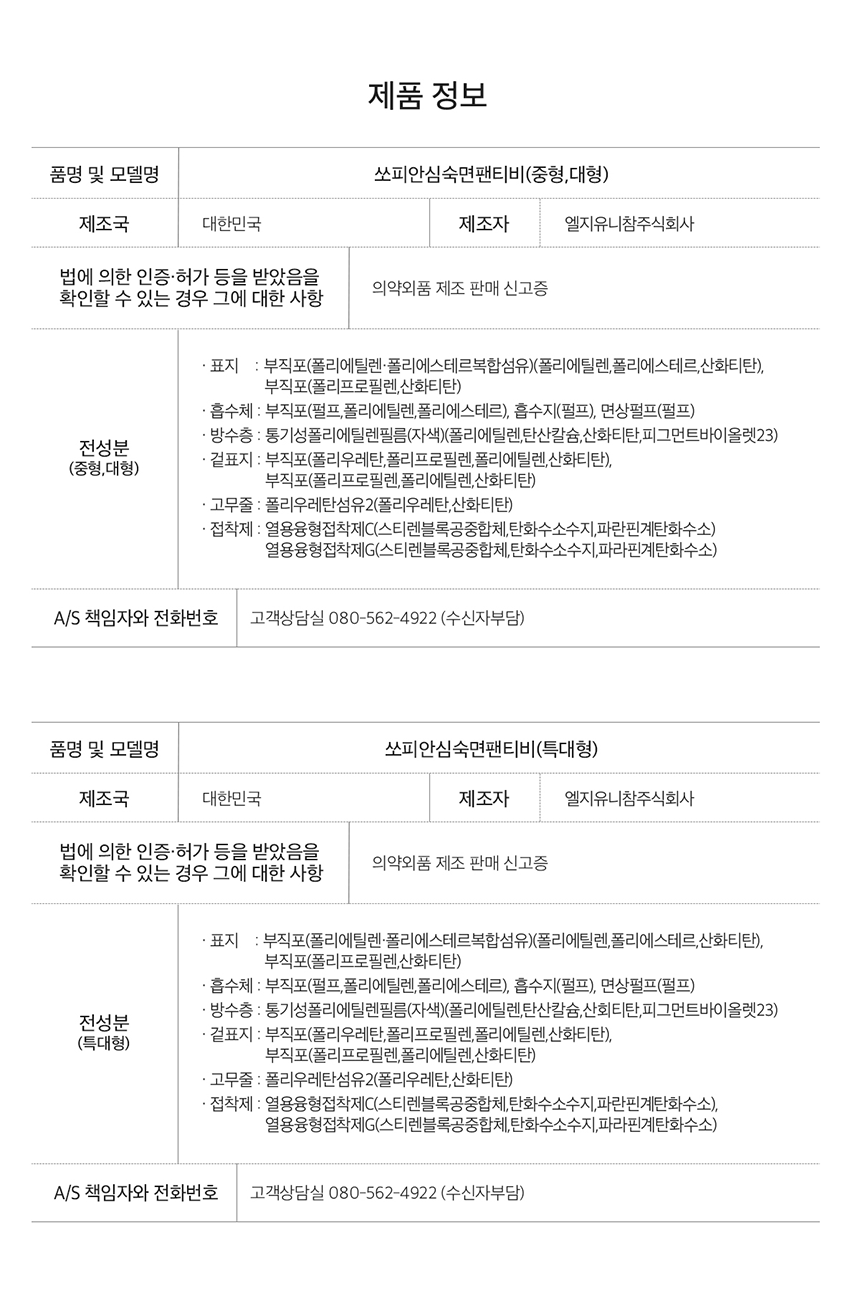 제품 정보

| 품명 및 모델명 | 쏘피안심숙면팬티비(중형,대형) | | |
|---|---|---|---|
| 제조국 | 대한민국 | 제조자 | 엘지유니참주식회사 |
| 법에 의한 인증·허가 등을 받았음을 확인할 수 있는 경우 그에 대한 사항 | 의약외품 제조 판매 신고증 | | |
| 전성분 (중형,대형) | · 표지 : 부직포(폴리에틸렌·폴리에스테르복합섬유)(폴리에틸렌,폴리에스테르,산화티탄), 부직포(폴리프로필렌,산화티탄) · 흡수체 : 부직포(펄프,폴리에틸렌,폴리에스테르), 흡수지(펄프), 면상펄프(펄프) · 방수층 : 통기성폴리에틸렌필름(자색)(폴리에틸렌,탄산칼슘,산화티탄,피그먼트바이올렛23) · 겉표지 : 부직포(폴리우레탄,폴리프로필렌,폴리에틸렌,산화티탄), 부직포(폴리프로필렌,폴리에틸렌,산화티탄) · 고무줄 : 폴리우레탄섬유2(폴리우레탄,산화티탄) · 접착제 : 열용융형접착제C(스티렌블록공중합체,탄화수소수지,파란핀계탄화수소) 열용융형접착제G(스티렌블록공중합체,탄화수소수지,파라핀계탄화수소) | | |
| A/S 책임자와 전화번호 | 고객상담실 080-562-4922 (수신자부담) | | |

| 품명 및 모델명 | 쏘피안심숙면팬티비(특대형) | | |
|---|---|---|---|
| 제조국 | 대한민국 | 제조자 | 엘지유니참주식회사 |
| 법에 의한 인증·허가 등을 받았음을 확인할 수 있는 경우 그에 대한 사항 | 의약외품 제조 판매 신고증 | | |
| 전성분 (특대형) | · 표지 : 부직포(폴리에틸렌·폴리에스테르복합섬유)(폴리에틸렌,폴리에스테르,산화티탄), 부직포(폴리프로필렌,산화티탄) · 흡수체 : 부직포(펄프,폴리에틸렌,폴리에스테르), 흡수지(펄프), 면상펄프(펄프) · 방수층 : 통기성폴리에틸렌필름(자색)(폴리에틸렌,탄산칼슘,산회티탄,피그먼트바이올렛23) · 겉표지 : 부직포(폴리우레탄,폴리프로필렌,폴리에틸렌,산화티탄), 부직포(폴리프로필렌,폴리에틸렌,산화티탄) · 고무줄 : 폴리우레탄섬유2(폴리우레탄,산화티탄) · 접착제 : 열용융형접착제C(스티렌블록공중합체,탄화수소수지,파란핀계탄화수소), 열용융형접착제G(스티렌블록공중합체,탄화수소수지,파라핀계탄화수소) | | |
| A/S 책임자와 전화번호 | 고객상담실 080-562-4922 (수신자부담) | | |